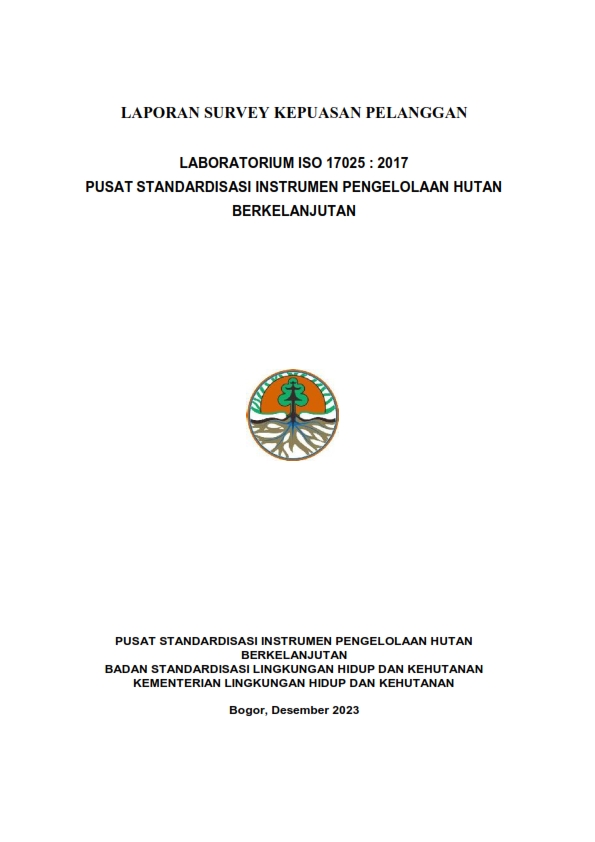 LAPORAN SURVEY KEPUASAN PELANGGAN

LABORATORIUM ISO 17025 : 2017
PUSAT STANDARDISASI INSTRUMEN PENGELOLAAN HUTAN BERKELANJUTAN

PUSAT STANDARDISASI INSTRUMEN PENGELOLAAN HUTAN BERKELANJUTAN
BADAN STANDARDISASI LINGKUNGAN HIDUP DAN KEHUTANAN
KEMENTERIAN LINGKUNGAN HIDUP DAN KEHUTANAN

Bogor, Desember 2023